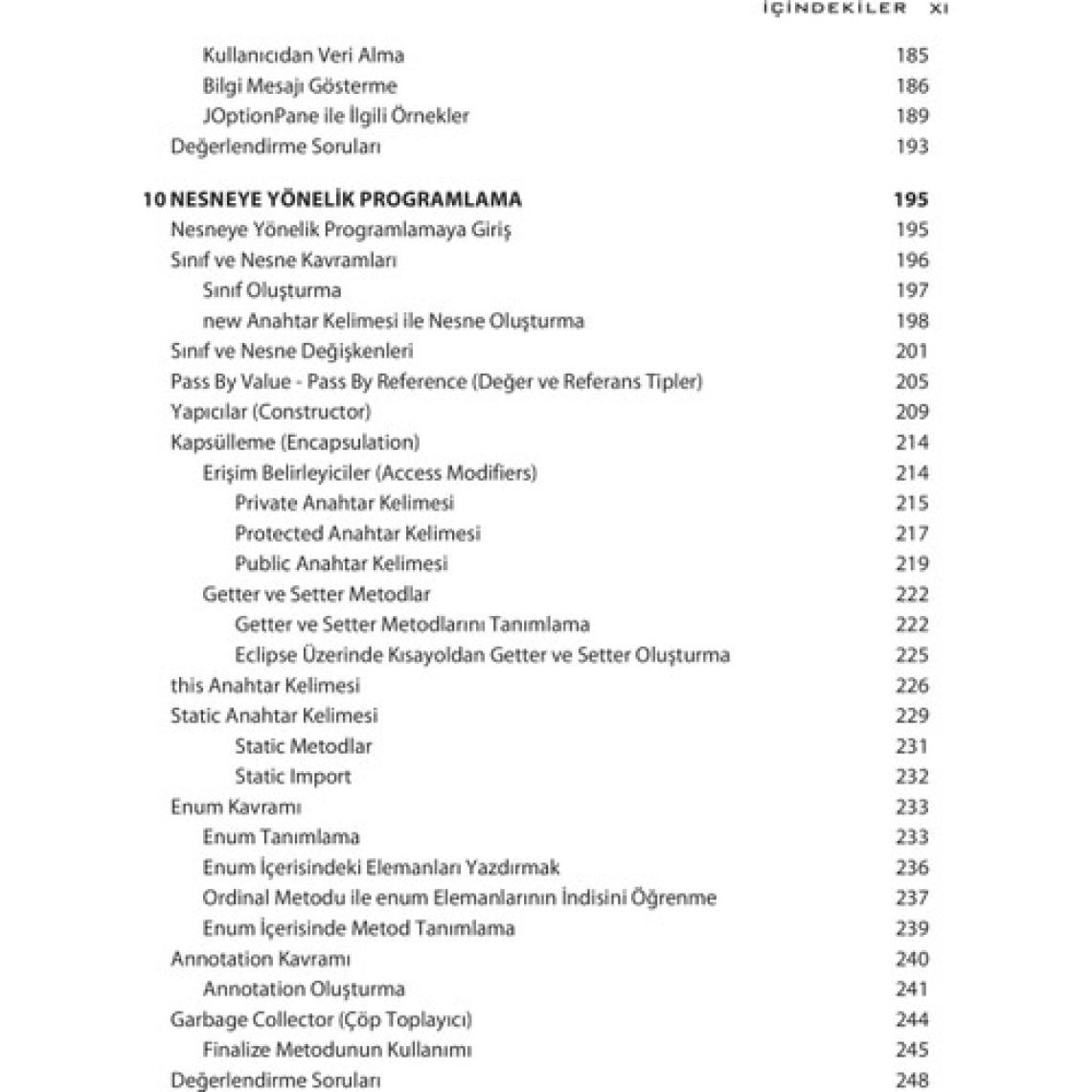 İÇİNDEKİLER XI

Kullanıcıdan Veri Alma 185
Bilgi Mesajı Gösterme 186
JOptionPane ile İlgili Örnekler 189
Değerlendirme Soruları 193

10 NESNEYE YÖNELİK PROGRAMLAMA 195
Nesneye Yönelik Programlamaya Giriş 195
Sınıf ve Nesne Kavramları 196
Sınıf Oluşturma 197
new Anahtar Kelimesi ile Nesne Oluşturma 198
Sınıf ve Nesne Değişkenleri 201
Pass By Value - Pass By Reference (Değer ve Referans Tipler) 205
Yapıcılar (Constructor) 209
Kapsülleme (Encapsulation) 214
Erişim Belirleyiciler (Access Modifiers) 214
Private Anahtar Kelimesi 215
Protected Anahtar Kelimesi 217
Public Anahtar Kelimesi 219
Getter ve Setter Metodlar 222
Getter ve Setter Metodlarını Tanımlama 222
Eclipse Üzerinde Kısayoldan Getter ve Setter Oluşturma 225
this Anahtar Kelimesi 226
Static Anahtar Kelimesi 229
Static Metodlar 231
Static Import 232
Enum Kavramı 233
Enum Tanımlama 233
Enum İçerisindeki Elemanları Yazdırmak 236
Ordinal Metodu ile enum Elemanlarının İndisini Öğrenme 237
Enum İçerisinde Metod Tanımlama 239
Annotation Kavramı 240
Annotation Oluşturma 241
Garbage Collector (Çöp Toplayıcı) 244
Finalize Metodunun Kullanımı 245
Değerlendirme Soruları 248